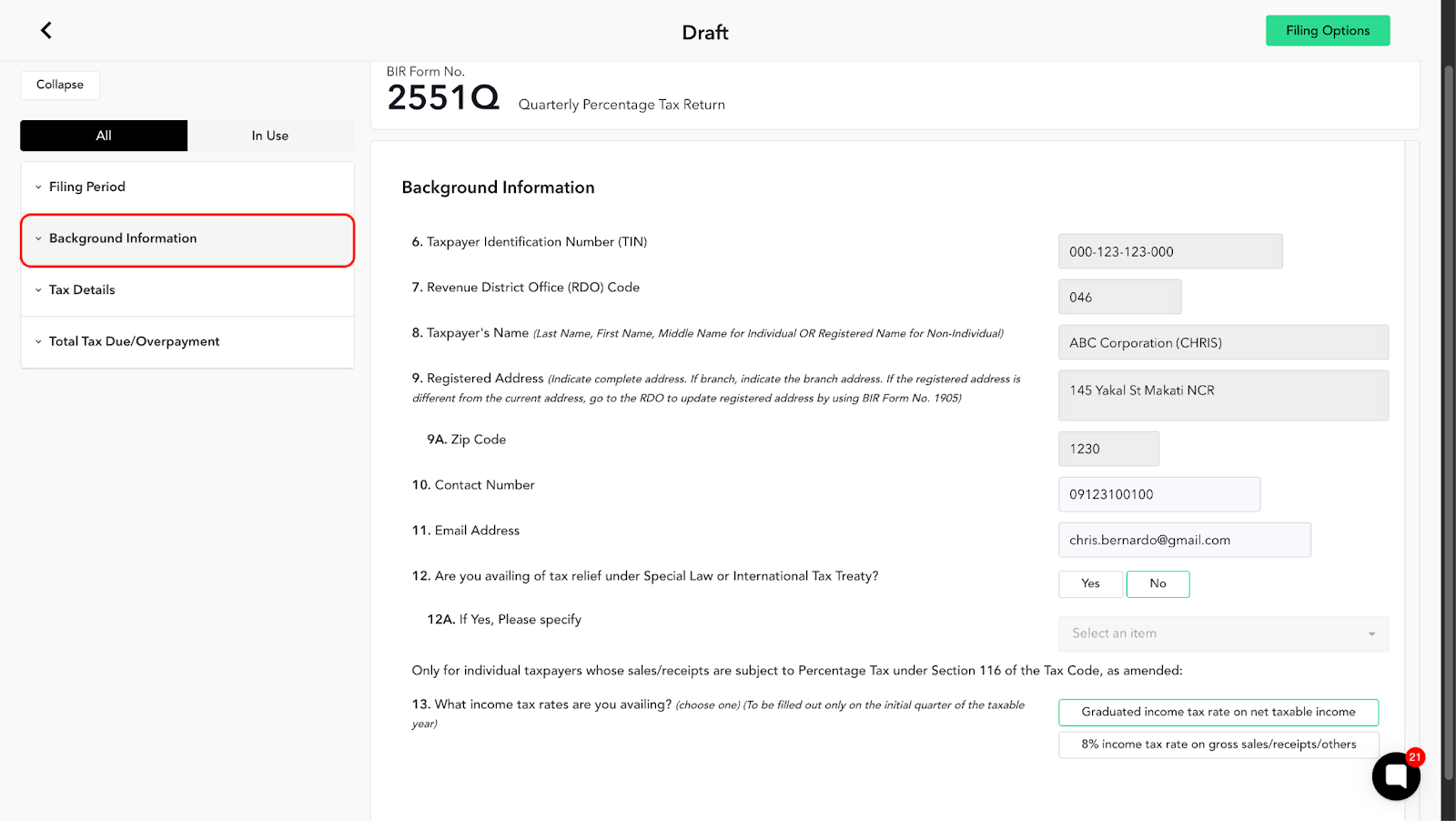 Draft

Filing Options

Collapse

All

In Use

Filing Period

Background Information

Tax Details

Total Tax Due/Overpayment

BIR Form No.

2551Q Quarterly Percentage Tax Return

Background Information

6. Taxpayer Identification Number (TIN)

000-123-123-000

7. Revenue District Office (RDO) Code

046

8. Taxpayer's Name (Last Name, First Name, Middle Name for Individual OR Registered Name for Non-Individual)

ABC Corporation (CHRIS)

9. Registered Address (Indicate complete address. If branch, indicate the branch address. If the registered address is different from the current address, go to the RDO to update registered address by using BIR Form No. 1905)

145 Yakal St Makati NCR

9A. Zip Code

1230

10. Contact Number

09123100100

11. Email Address

chris.bernardo@gmail.com

12. Are you availing of tax relief under Special Law or International Tax Treaty?

Yes

No

12A. If Yes, Please specify

Select an item

Only for individual taxpayers whose sales/receipts are subject to Percentage Tax under Section 116 of the Tax Code, as amended:

13. What income tax rates are you availing? (choose one) (To be filled out only on the initial quarter of the taxable year)

Graduated income tax rate on net taxable income

8% income tax rate on gross sales/receipts/others

21